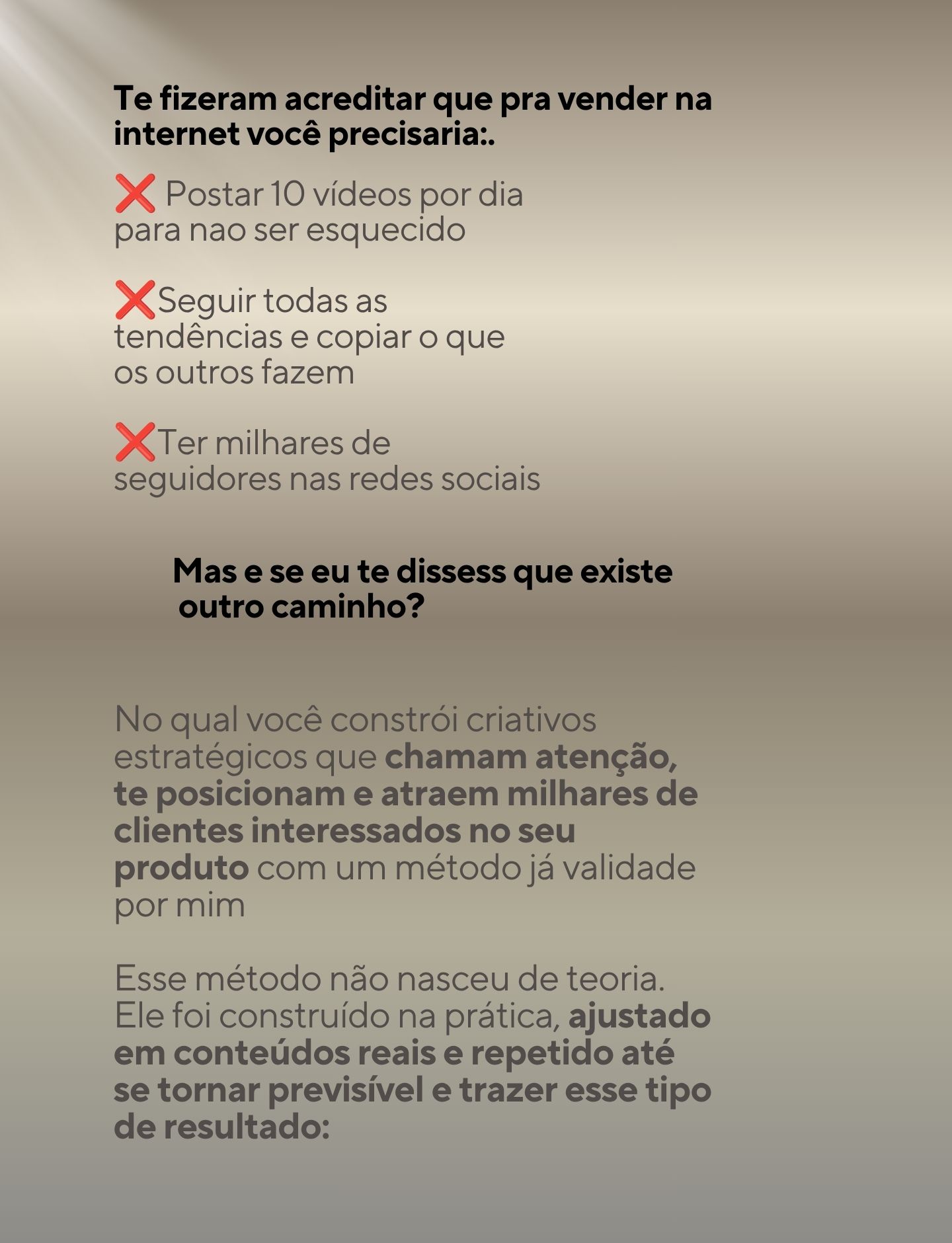 Te fizeram acreditar que pra vender na internet você precisaria:.

❌ Postar 10 vídeos por dia para nao ser esquecido

❌Seguir todas as tendências e copiar o que os outros fazem

❌Ter milhares de seguidores nas redes sociais

Mas e se eu te dissess que existe outro caminho?

No qual você constrói criativos estratégicos que chamam atenção, te posicionam e atraem milhares de clientes interessados no seu produto com um método já validade por mim

Esse método não nasceu de teoria. Ele foi construído na prática, ajustado em conteúdos reais e repetido até se tornar previsível e trazer esse tipo de resultado: